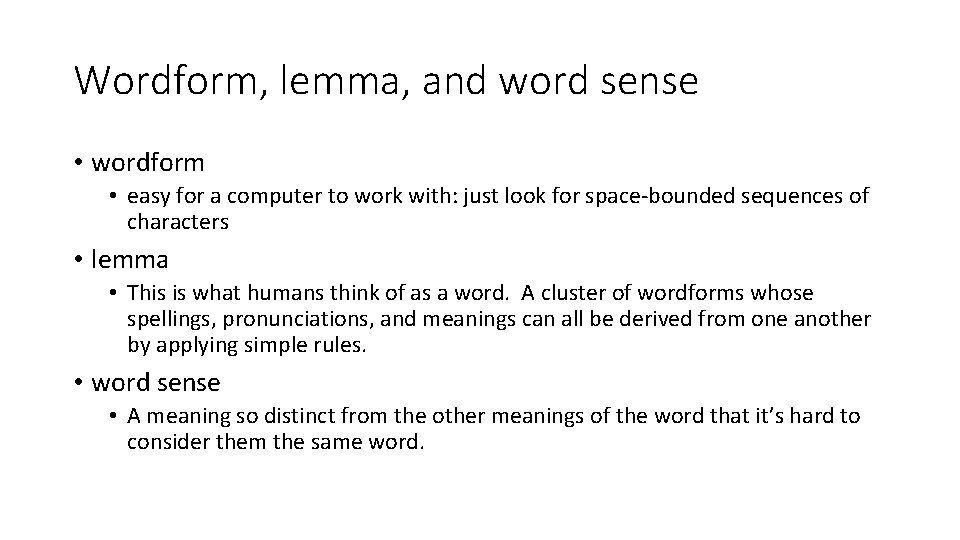 Wordform, lemma, and word sense

• wordform

• easy for a computer to work with: just look for space-bounded sequences of characters

• lemma

• This is what humans think of as a word. A cluster of wordforms whose spellings, pronunciations, and meanings can all be derived from one another by applying simple rules.

• word sense

• A meaning so distinct from the other meanings of the word that it's hard to consider them the same word.